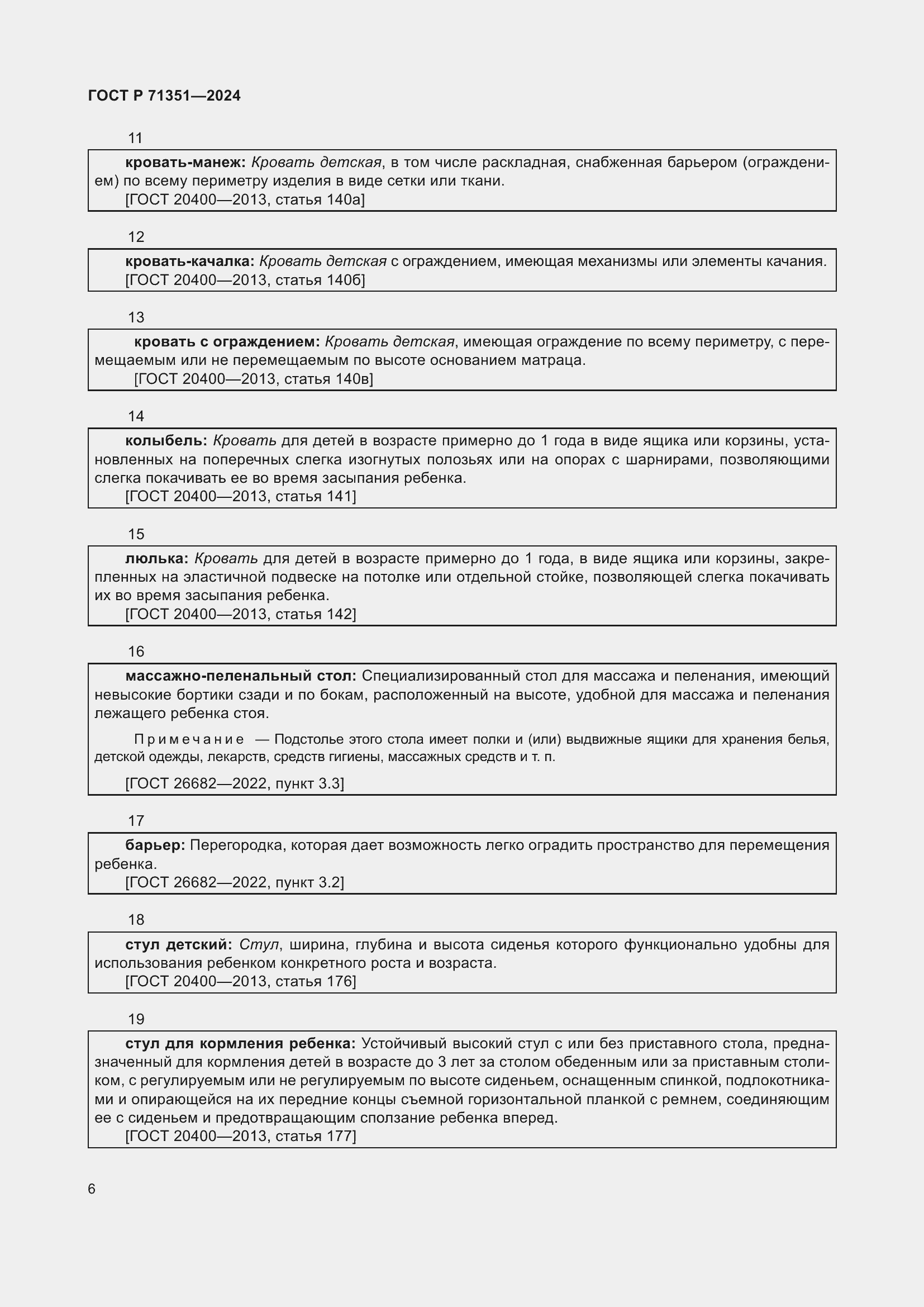 ГОСТ Р 71351—2024

11

кровать-манеж: Кровать детская, в том числе раскладная, снабженная барьером (ограждением) по всему периметру изделия в виде сетки или ткани.
[ГОСТ 20400—2013, статья 140а]

12

кровать-качалка: Кровать детская с ограждением, имеющая механизмы или элементы качания.
[ГОСТ 20400—2013, статья 140б]

13

кровать с ограждением: Кровать детская, имеющая ограждение по всему периметру, с перемещаемым или не перемещаемым по высоте основанием матраца.
[ГОСТ 20400—2013, статья 140в]

14

колыбель: Кровать для детей в возрасте примерно до 1 года в виде ящика или корзины, установленных на поперечных слегка изогнутых полозьях или на опорах с шарнирами, позволяющими слегка покачивать ее во время засыпания ребенка.
[ГОСТ 20400—2013, статья 141]

15

люлька: Кровать для детей в возрасте примерно до 1 года, в виде ящика или корзины, закрепленных на эластичной подвеске на потолке или отдельной стойке, позволяющей слегка покачивать их во время засыпания ребенка.
[ГОСТ 20400—2013, статья 142]

16

массажно-пеленальный стол: Специализированный стол для массажа и пеленания, имеющий невысокие бортики сзади и по бокам, расположенный на высоте, удобной для массажа и пеленания лежащего ребенка стоя.

Примечание — Подстолье этого стола имеет полки и (или) выдвижные ящики для хранения белья, детской одежды, лекарств, средств гигиены, массажных средств и т. п.

[ГОСТ 26682—2022, пункт 3.3]

17

барьер: Перегородка, которая дает возможность легко оградить пространство для перемещения ребенка.
[ГОСТ 26682—2022, пункт 3.2]

18

стул детский: Стул, ширина, глубина и высота сиденья которого функционально удобны для использования ребенком конкретного роста и возраста.
[ГОСТ 20400—2013, статья 176]

19

стул для кормления ребенка: Устойчивый высокий стул с или без приставного стола, предназначенный для кормления детей в возрасте до 3 лет за столом обеденным или за приставным столиком, с регулируемым или не регулируемым по высоте сиденьем, оснащенным спинкой, подлокотниками и опирающейся на их передние концы съемной горизонтальной планкой с ремнем, соединяющим ее с сиденьем и предотвращающим сползание ребенка вперед.
[ГОСТ 20400—2013, статья 177]

6